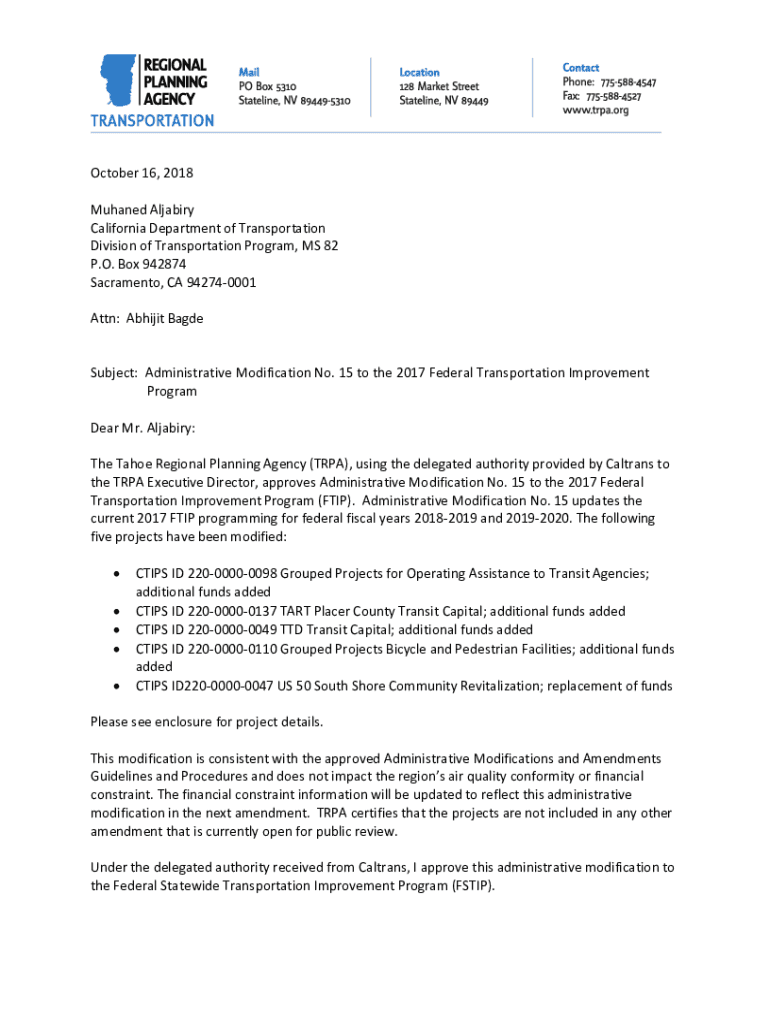 REGIONAL PLANNING AGENCY
TRANSPORTATION

Mail
PO Box 5310
Stateline, NV 89449-5310

Location
128 Market Street
Stateline, NV 89449

Contact
Phone: 775-588-4547
Fax: 775-588-4527
www.trpa.org

October 16, 2018

Muhaned Aljabiry
California Department of Transportation
Division of Transportation Program, MS 82
P.O. Box 942874
Sacramento, CA 94274-0001

Attn: Abhijit Bagde

Subject: Administrative Modification No. 15 to the 2017 Federal Transportation Improvement Program

Dear Mr. Aljabiry:

The Tahoe Regional Planning Agency (TRPA), using the delegated authority provided by Caltrans to the TRPA Executive Director, approves Administrative Modification No. 15 to the 2017 Federal Transportation Improvement Program (FTIP). Administrative Modification No. 15 updates the current 2017 FTIP programming for federal fiscal years 2018-2019 and 2019-2020. The following five projects have been modified:

• CTIPS ID 220-0000-0098 Grouped Projects for Operating Assistance to Transit Agencies; additional funds added
• CTIPS ID 220-0000-0137 TART Placer County Transit Capital; additional funds added
• CTIPS ID 220-0000-0049 TTD Transit Capital; additional funds added
• CTIPS ID 220-0000-0110 Grouped Projects Bicycle and Pedestrian Facilities; additional funds added
• CTIPS ID220-0000-0047 US 50 South Shore Community Revitalization; replacement of funds

Please see enclosure for project details.

This modification is consistent with the approved Administrative Modifications and Amendments Guidelines and Procedures and does not impact the region's air quality conformity or financial constraint. The financial constraint information will be updated to reflect this administrative modification in the next amendment. TRPA certifies that the projects are not included in any other amendment that is currently open for public review.

Under the delegated authority received from Caltrans, I approve this administrative modification to the Federal Statewide Transportation Improvement Program (FSTIP).